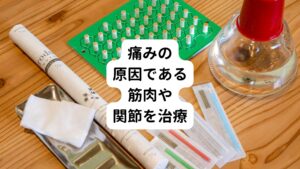 痛みの
原因である
筋肉や
関節を治療